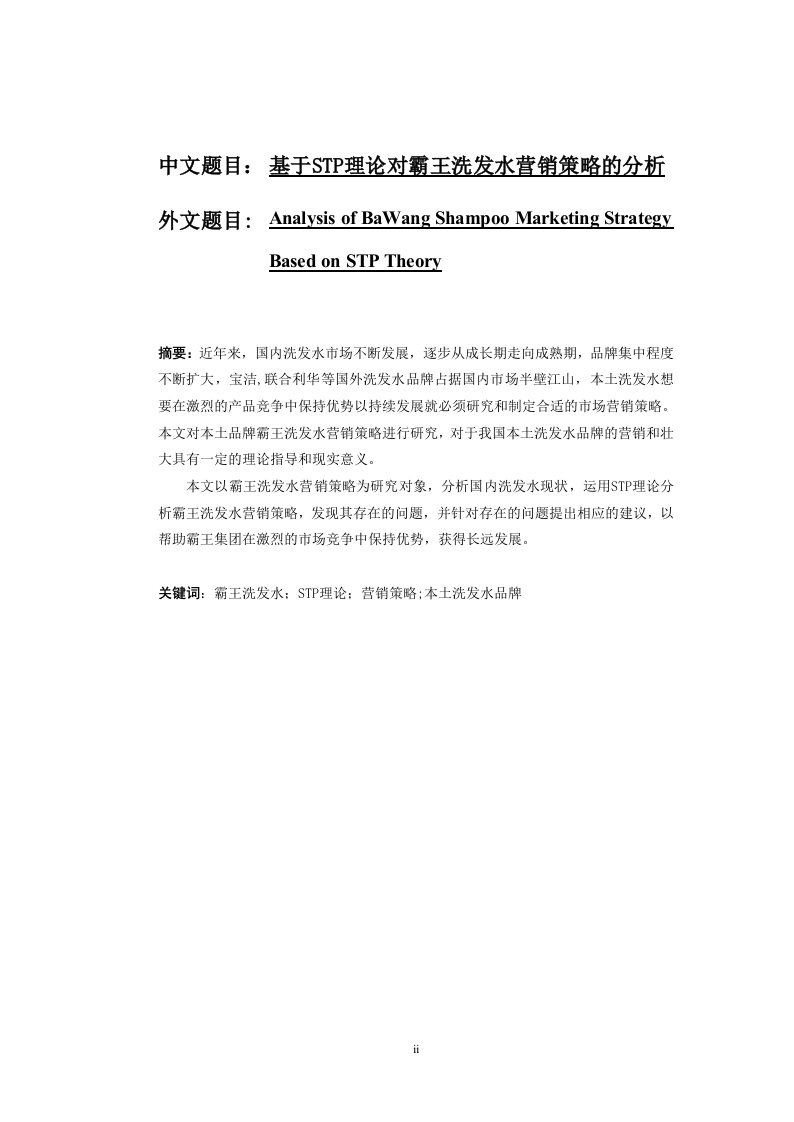 中文题目： 基于STP理论对霸王洗发水营销策略的分析

外文题目： Analysis of BaWang Shampoo Marketing Strategy Based on STP Theory

摘要：近年来，国内洗发水市场不断发展，逐步从成长期走向成熟期，品牌集中程度不断扩大，宝洁,联合利华等国外洗发水品牌占据国内市场半壁江山，本土洗发水想要在激烈的产品竞争中保持优势以持续发展就必须研究和制定合适的市场营销策略。本文对本土品牌霸王洗发水营销策略进行研究，对于我国本土洗发水品牌的营销和壮大具有一定的理论指导和现实意义。

本文以霸王洗发水营销策略为研究对象，分析国内洗发水现状，运用STP理论分析霸王洗发水营销策略，发现其存在的问题，并针对存在的问题提出相应的建议，以帮助霸王集团在激烈的市场竞争中保持优势，获得长远发展。

关键词：霸王洗发水；STP理论；营销策略;本土洗发水品牌

ii